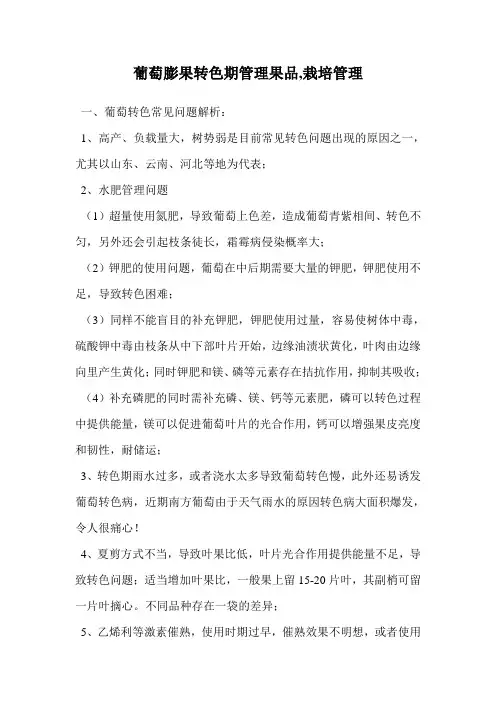 葡萄膨果转色期管理果品,栽培管理

一、葡萄转色常见问题解析：

1、高产、负载量大，树势弱是目前常见转色问题出现的原因之一，尤其以山东、云南、河北等地为代表；

2、水肥管理问题

（1）超量使用氮肥，导致葡萄上色差，造成葡萄青紫相间、转色不匀，另外还会引起枝条徒长，霜霉病侵染概率大；

（2）钾肥的使用问题，葡萄在中后期需要大量的钾肥，钾肥使用不足，导致转色困难；

（3）同样不能盲目的补充钾肥，钾肥使用过量，容易使树体中毒，硫酸钾中毒由枝条从中下部叶片开始，边缘油渍状黄化，叶肉由边缘向里产生黄化；同时钾肥和镁、磷等元素存在拮抗作用，抑制其吸收；

（4）补充磷肥的同时需补充磷、镁、钙等元素肥，磷可以转色过程中提供能量，镁可以促进葡萄叶片的光合作用，钙可以增强果皮亮度和韧性，耐储运；

3、转色期雨水过多，或者浇水太多导致葡萄转色慢，此外还易诱发葡萄转色病，近期南方葡萄由于天气雨水的原因转色病大面积爆发，令人很痛心！

4、夏剪方式不当，导致叶果比低，叶片光合作用提供能量不足，导致转色问题；适当增加叶果比，一般果上留 15-20 片叶，其副梢可留一片叶摘心。不同品种存在一袋的差异；

5、乙烯利等激素催熟，使用时期过早，催熟效果不明想，或者使用